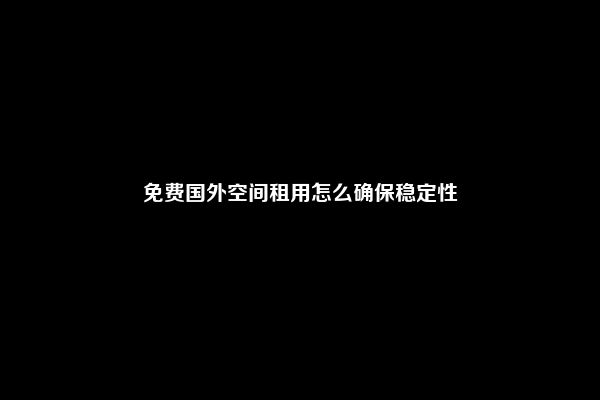 免费国外空间租用怎么确保稳定性